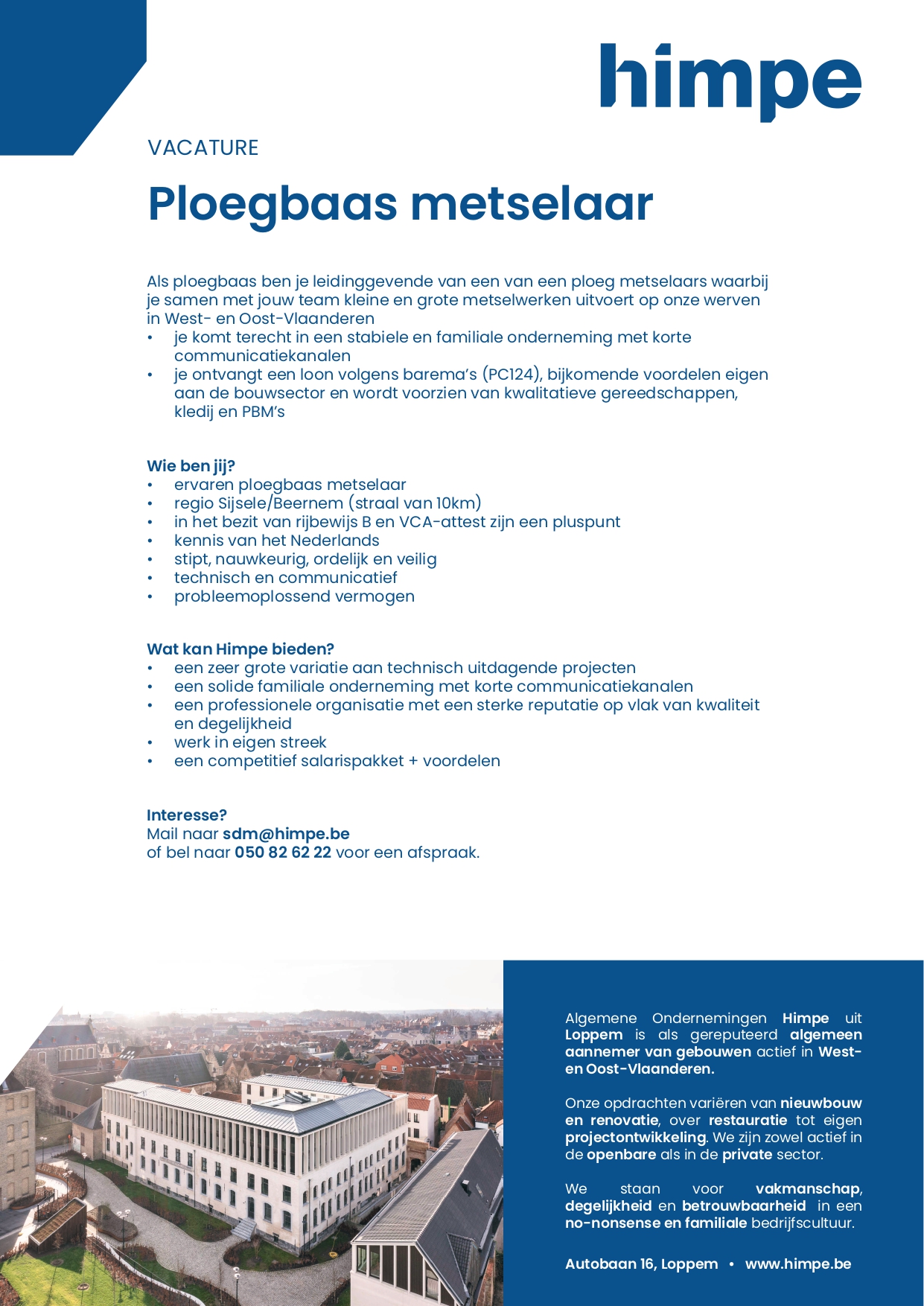 himpe

VACATURE

Ploegbaas metselaar

Als ploegbaas ben je leidinggevende van een van een ploeg metselaars waarbij je samen met jouw team kleine en grote metselwerken uitvoert op onze werven in West- en Oost-Vlaanderen
• je komt terecht in een stabiele en familiale onderneming met korte communicatiekanalen
• je ontvangt een loon volgens barema's (PC124), bijkomende voordelen eigen aan de bouwsector en wordt voorzien van kwalitatieve gereedschappen, kledij en PBM's

Wie ben jij?
• ervaren ploegbaas metselaar
• regio Sijsele/Beernem (straal van 10km)
• in het bezit van rijbewijs B en VCA-attest zijn een pluspunt
• kennis van het Nederlands
• stipt, nauwkeurig, ordelijk en veilig
• technisch en communicatief
• probleemoplossend vermogen

Wat kan Himpe bieden?
• een zeer grote variatie aan technisch uitdagende projecten
• een solide familiale onderneming met korte communicatiekanalen
• een professionele organisatie met een sterke reputatie op vlak van kwaliteit en degelijkheid
• werk in eigen streek
• een competitief salarispakket + voordelen

Interesse?
Mail naar sdm@himpe.be
of bel naar 050 82 62 22 voor een afspraak.

Algemene Ondernemingen Himpe uit Loppem is als gereputeerd algemeen aannemer van gebouwen actief in West- en Oost-Vlaanderen.

Onze opdrachten variëren van nieuwbouw en renovatie, over restauratie tot eigen projectontwikkeling. We zijn zowel actief in de openbare als in de private sector.

We staan voor vakmanschap, degelijkheid en betrouwbaarheid in een no-nonsense en familiale bedrijfscultuur.

Autobaan 16, Loppem • www.himpe.be